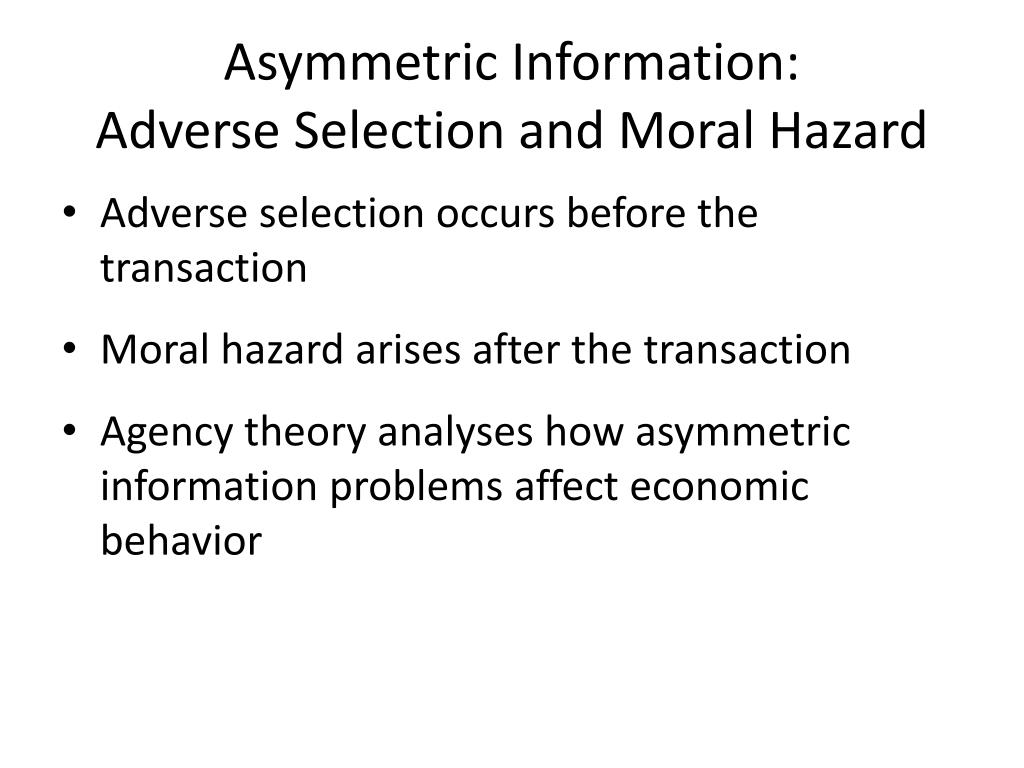 Asymmetric Information:
Adverse Selection and Moral Hazard

• Adverse selection occurs before the transaction

• Moral hazard arises after the transaction

• Agency theory analyses how asymmetric information problems affect economic behavior